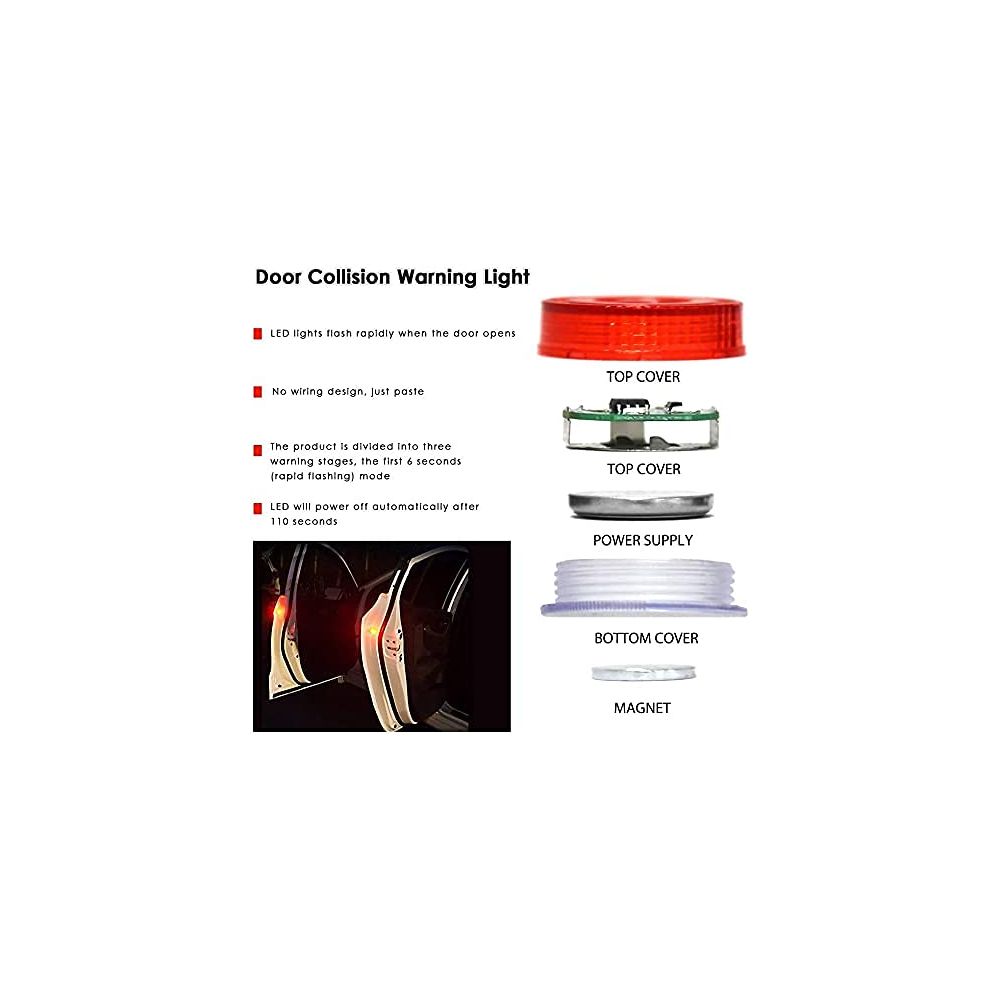 Door Collision Warning Light

LED lights flash rapidly when the door opens

No wiring design, just paste

The product is divided into three warning stages, the first 6 seconds (rapid flashing) mode

LED will power off automatically after 110 seconds

TOP COVER

TOP COVER

POWER SUPPLY

BOTTOM COVER

MAGNET